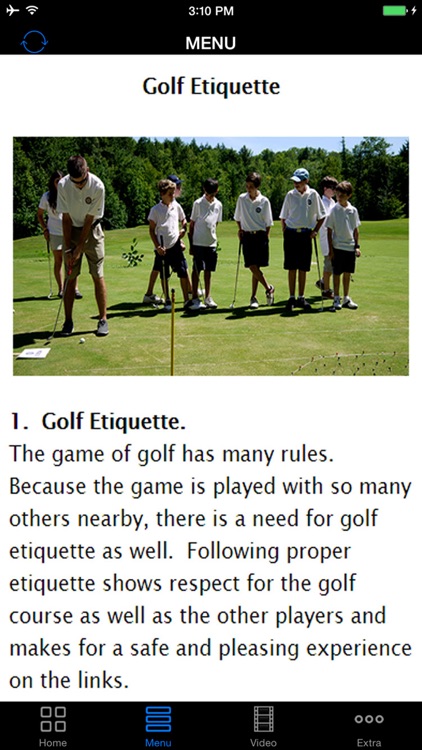 3:10 PM

MENU

Golf Etiquette

1. Golf Etiquette.
The game of golf has many rules. Because the game is played with so many others nearby, there is a need for golf etiquette as well. Following proper etiquette shows respect for the golf course as well as the other players and makes for a safe and pleasing experience on the links.

Home
Menu
Video
Extra